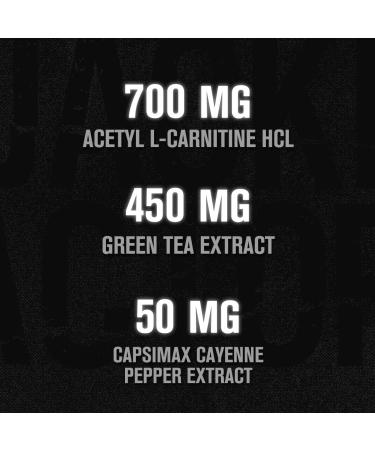 700 MG
ACETYL L-CARNITINE HCL

450 MG
GREEN TEA EXTRACT

50 MG
CAPSIMAX CAYENNE PEPPER EXTRACT